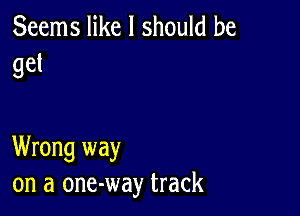 Seems like I should be get

Wrong way on a one-way track